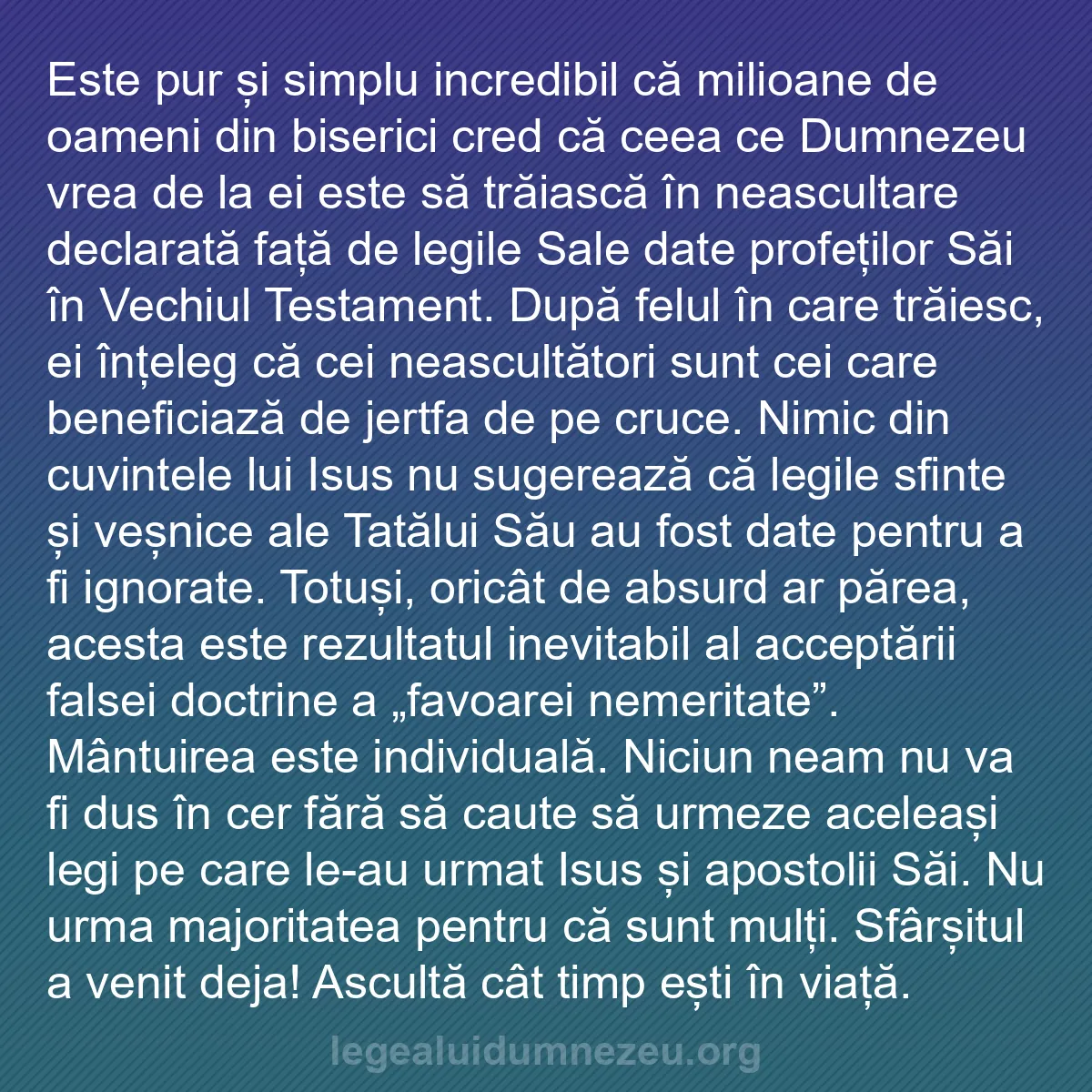 Este pur și simplu incredibil că milioane de oameni din biserici cred că ceea ce Dumnezeu vrea de la ei este să trăiască în neascultare declarată față de legile Sale date profeților Săi în Vechiul Testament. După felul în care trăiesc, ei înțeleg că cei neascultători sunt cei care beneficiază de jertfa de pe cruce. Nimic din cuvintele lui Isus nu sugerează că legile sfinte și veșnice ale Tatălui Său au fost date pentru a fi ignorate. Totuși, oricât de absurd ar părea, acesta este rezultatul inevitabil al acceptării falsei doctrine a „favoarei nemeritate”. Mântuirea este individuală. Niciun neam nu va fi dus în cer fără să caute să urmeze aceleași legi pe care le-au urmat Isus și apostolii Săi. Nu urma majoritatea pentru că sunt mulți. Sfârșitul a venit deja! Ascultă cât timp ești în viață.

legealuidumnezeu.org